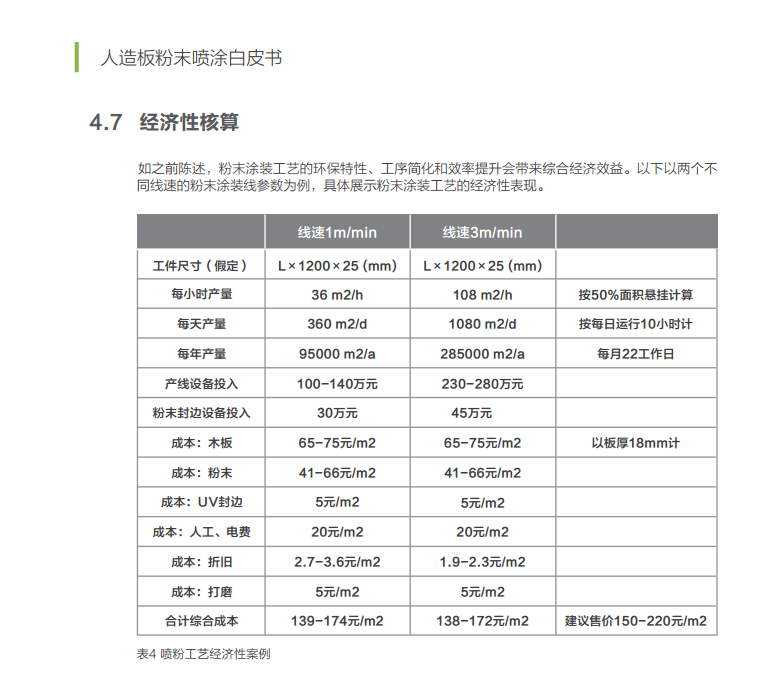 人造板粉末喷涂白皮书

4.7 经济性核算

如之前陈述，粉末涂装工艺的环保特性、工序简化和效率提升会带来综合经济效益。以下以两个不同线速的粉末涂装线参数为例，具体展示粉末涂装工艺的经济性表现。

| | 线速1m/min | 线速3m/min | |
|---|---|---|---|
| 工件尺寸（假定） | L×1200×25 (mm) | L×1200×25 (mm) | |
| 每小时产量 | 36 m2/h | 108 m2/h | 按50%面积悬挂计算 |
| 每天产量 | 360 m2/d | 1080 m2/d | 按每日运行10小时计 |
| 每年产量 | 95000 m2/a | 285000 m2/a | 每月22工作日 |
| 产线设备投入 | 100-140万元 | 230-280万元 | |
| 粉末封边设备投入 | 30万元 | 45万元 | |
| 成本：木板 | 65-75元/m2 | 65-75元/m2 | 以板厚18mm计 |
| 成本：粉末 | 41-66元/m2 | 41-66元/m2 | |
| 成本：UV封边 | 5元/m2 | 5元/m2 | |
| 成本：人工、电费 | 20元/m2 | 20元/m2 | |
| 成本：折旧 | 2.7-3.6元/m2 | 1.9-2.3元/m2 | |
| 成本：打磨 | 5元/m2 | 5元/m2 | |
| 合计综合成本 | 139-174元/m2 | 138-172元/m2 | 建议售价150-220元/m2 |

表4 喷粉工艺经济性案例